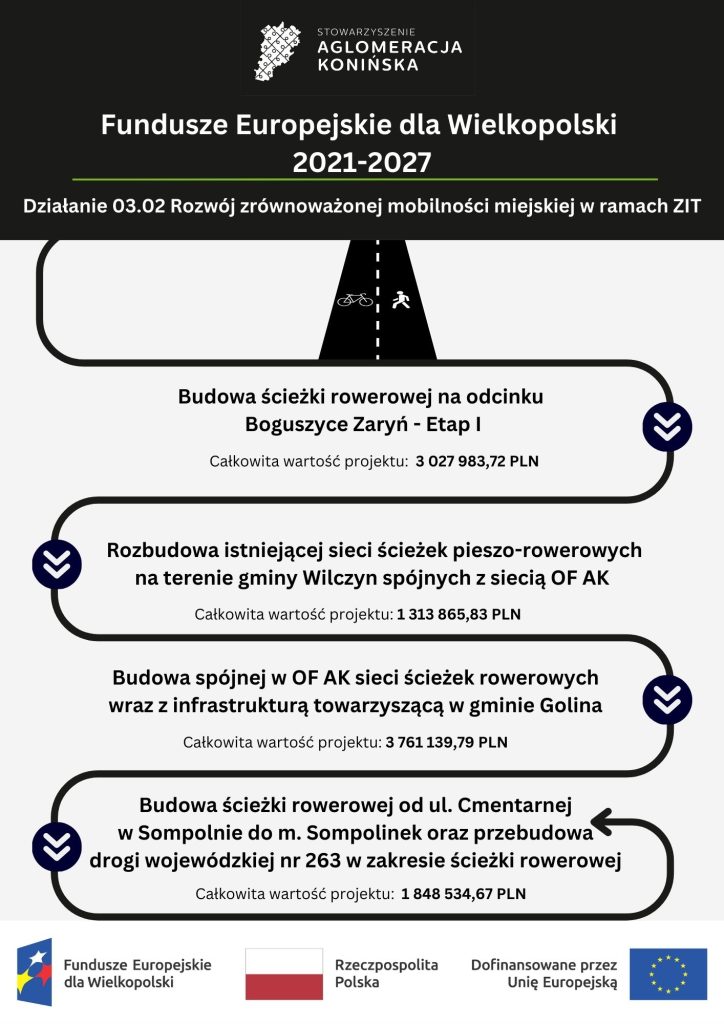 STOWARZYSZENIE
AGLOMERACJA
KONIŃSKA

Fundusze Europejskie dla Wielkopolski
2021-2027

Działanie 03.02 Rozwój zrównoważonej mobilności miejskiej w ramach ZIT

Budowa ścieżki rowerowej na odcinku Boguszyce Zaryń - Etap I

Całkowita wartość projektu: 3 027 983,72 PLN

Rozbudowa istniejącej sieci ścieżek pieszo-rowerowych na terenie gminy Wilczyn spójnych z siecią OF AK

Całkowita wartość projektu: 1 313 865,83 PLN

Budowa spójnej w OF AK sieci ścieżek rowerowych wraz z infrastrukturą towarzyszącą w gminie Golina

Całkowita wartość projektu: 3 761 139,79 PLN

Budowa ścieżki rowerowej od ul. Cmentarnej w Sompolnie do m. Sompolinek oraz przebudowa drogi wojewódzkiej nr 263 w zakresie ścieżki rowerowej

Całkowita wartość projektu: 1 848 534,67 PLN

Fundusze Europejskie dla Wielkopolski

Rzeczpospolita Polska

Dofinansowane przez Unię Europejską